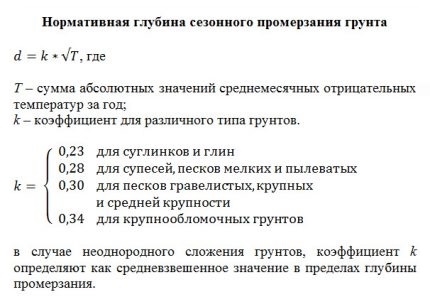 Нормативная глубина сезонного промерзания грунта

$d = k * \sqrt{T}$, где

$T$ – сумма абсолютных значений среднемесячных отрицательных температур за год;
$k$ – коэффициент для различного типа грунтов.

$k = \begin{cases} 0{,}23 & \text{для суглинков и глин} \\ 0{,}28 & \text{для супесей, песков мелких и пылеватых} \\ 0{,}30 & \text{для песков гравелистых, крупных и средней крупности} \\ 0{,}34 & \text{для крупнообломочных грунтов} \end{cases}$

в случае неоднородного сложения грунтов, коэффициент $k$ определяют как средневзвешенное значение в пределах глубины промерзания.